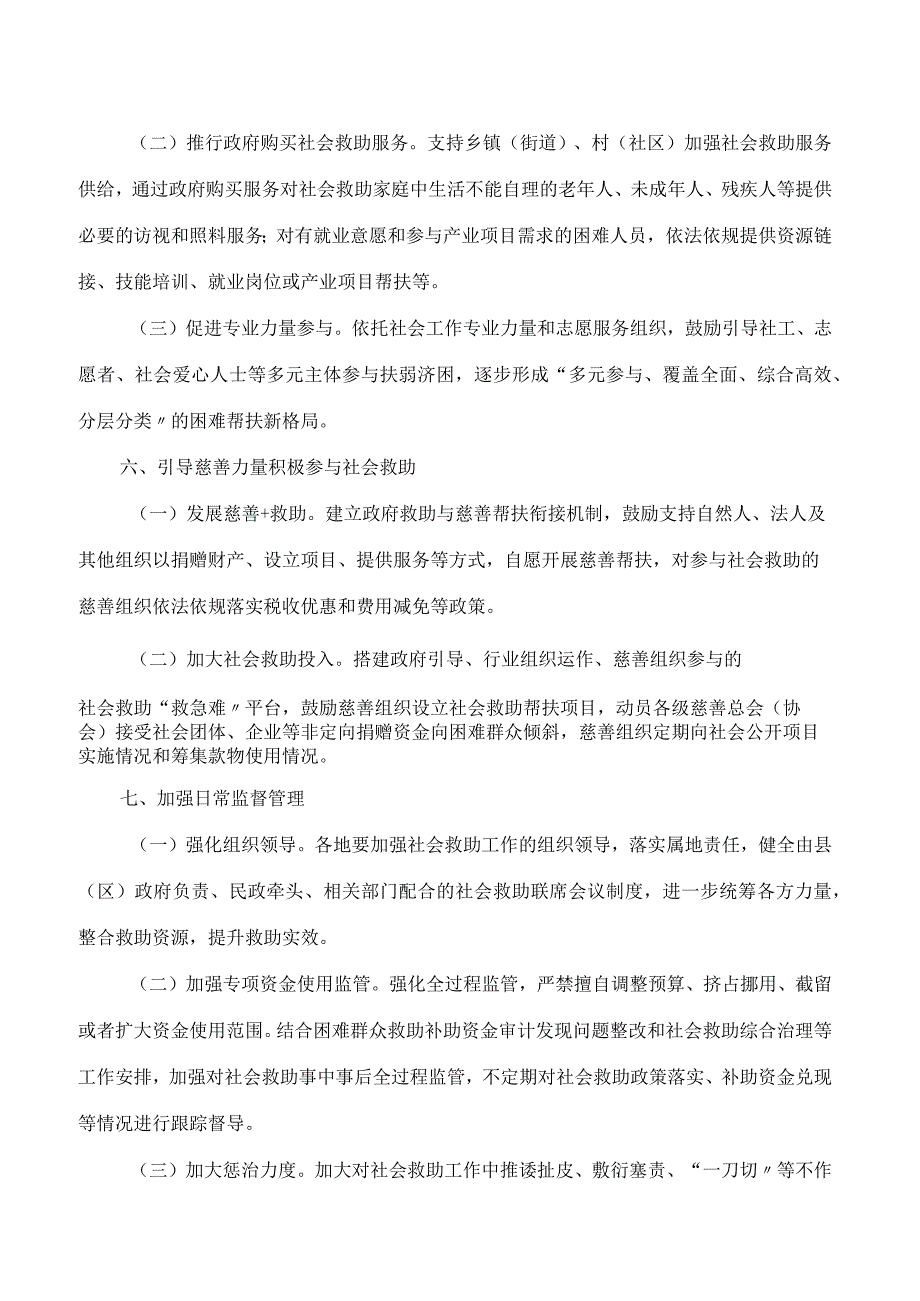 （二）推行政府购买社会救助服务。支持乡镇（街道）、村（社区）加强社会救助服务供给，通过政府购买服务对社会救助家庭中生活不能自理的老年人、未成年人、残疾人等提供必要的访视和照料服务；对有就业意愿和参与产业项目需求的困难人员，依法依规提供资源链接、技能培训、就业岗位或产业项目帮扶等。

（三）促进专业力量参与。依托社会工作专业力量和志愿服务组织，鼓励引导社工、志愿者、社会爱心人士等多元主体参与扶弱济困，逐步形成“多元参与、覆盖全面、综合高效、分层分类〃的困难帮扶新格局。

六、引导慈善力量积极参与社会救助

（一）发展慈善+救助。建立政府救助与慈善帮扶衔接机制，鼓励支持自然人、法人及其他组织以捐赠财产、设立项目、提供服务等方式，自愿开展慈善帮扶，对参与社会救助的慈善组织依法依规落实税收优惠和费用减免等政策。

（二）加大社会救助投入。搭建政府引导、行业组织运作、慈善组织参与的

社会救助“救急难〃平台，鼓励慈善组织设立社会救助帮扶项目，动员各级慈善总会（协会）接受社会团体、企业等非定向捐赠资金向困难群众倾斜，慈善组织定期向社会公开项目实施情况和筹集款物使用情况。

七、加强日常监督管理

（一）强化组织领导。各地要加强社会救助工作的组织领导，落实属地责任，健全由县（区）政府负责、民政牵头、相关部门配合的社会救助联席会议制度，进一步统筹各方力量，整合救助资源，提升救助实效。

（二）加强专项资金使用监管。强化全过程监管，严禁擅自调整预算、挤占挪用、截留或者扩大资金使用范围。结合困难群众救助补助资金审计发现问题整改和社会救助综合治理等工作安排，加强对社会救助事中事后全过程监管，不定期对社会救助政策落实、补助资金兑现等情况进行跟踪督导。

（三）加大惩治力度。加大对社会救助工作中推诿扯皮、敷衍塞责、“一刀切〃等不作